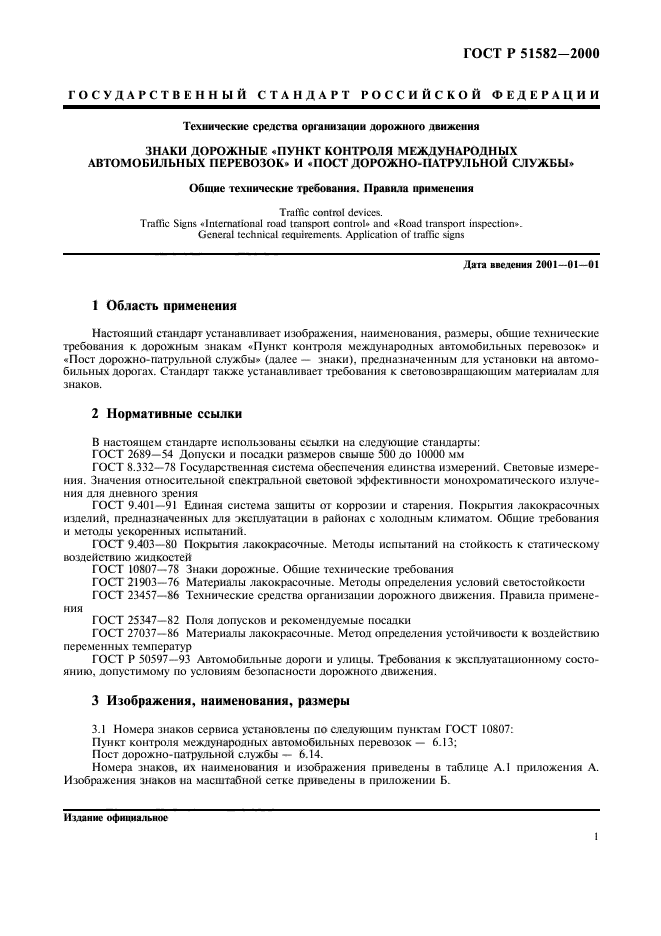 ГОСТ Р 51582—2000

ГОСУДАРСТВЕННЫЙ СТАНДАРТ РОССИЙСКОЙ ФЕДЕРАЦИИ

Технические средства организации дорожного движения

ЗНАКИ ДОРОЖНЫЕ «ПУНКТ КОНТРОЛЯ МЕЖДУНАРОДНЫХ АВТОМОБИЛЬНЫХ ПЕРЕВОЗОК» И «ПОСТ ДОРОЖНО-ПАТРУЛЬНОЙ СЛУЖБЫ»

Общие технические требования. Правила применения

Traffic control devices.
Traffic Signs «International road transport control» and «Road transport inspection».
General technical requirements. Application of traffic signs

Дата введения 2001—01—01

1 Область применения

Настоящий стандарт устанавливает изображения, наименования, размеры, общие технические требования к дорожным знакам «Пункт контроля международных автомобильных перевозок» и «Пост дорожно-патрульной службы» (далее — знаки), предназначенным для установки на автомобильных дорогах. Стандарт также устанавливает требования к световозвращающим материалам для знаков.

2 Нормативные ссылки

В настоящем стандарте использованы ссылки на следующие стандарты:
ГОСТ 2689—54 Допуски и посадки размеров свыше 500 до 10000 мм
ГОСТ 8.332—78 Государственная система обеспечения единства измерений. Световые измерения. Значения относительной спектральной световой эффективности монохроматического излучения для дневного зрения
ГОСТ 9.401—91 Единая система защиты от коррозии и старения. Покрытия лакокрасочных изделий, предназначенных для эксплуатации в районах с холодным климатом. Общие требования и методы ускоренных испытаний.
ГОСТ 9.403—80 Покрытия лакокрасочные. Методы испытаний на стойкость к статическому воздействию жидкостей
ГОСТ 10807—78 Знаки дорожные. Общие технические требования
ГОСТ 21903—76 Материалы лакокрасочные. Методы определения условий светостойкости
ГОСТ 23457—86 Технические средства организации дорожного движения. Правила применения
ГОСТ 25347—82 Поля допусков и рекомендуемые посадки
ГОСТ 27037—86 Материалы лакокрасочные. Метод определения устойчивости к воздействию переменных температур
ГОСТ Р 50597—93 Автомобильные дороги и улицы. Требования к эксплуатационному состоянию, допустимому по условиям безопасности дорожного движения.

3 Изображения, наименования, размеры

3.1 Номера знаков сервиса установлены по следующим пунктам ГОСТ 10807:
Пункт контроля международных автомобильных перевозок — 6.13;
Пост дорожно-патрульной службы — 6.14.
Номера знаков, их наименования и изображения приведены в таблице А.1 приложения А. Изображения знаков на масштабной сетке приведены в приложении Б.

Издание официальное

1